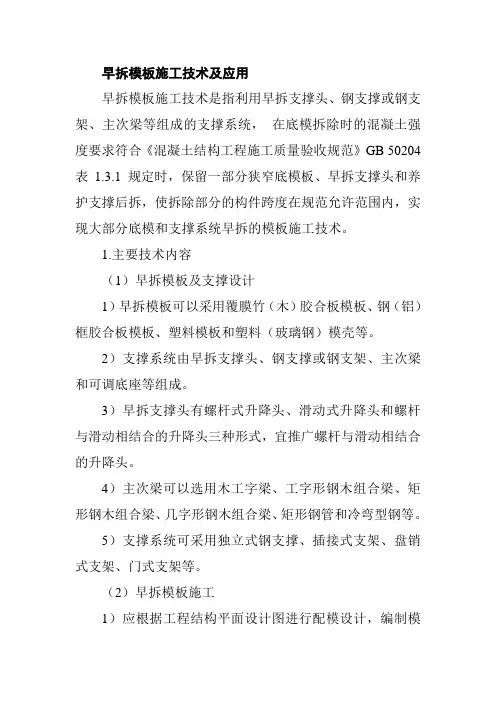 早拆模板施工技术及应用

早拆模板施工技术是指利用早拆支撑头、钢支撑或钢支架、主次梁等组成的支撑系统， 在底模拆除时的混凝土强度要求符合《混凝土结构工程施工质量验收规范》GB 50204 表 1.3.1 规定时，保留一部分狭窄底模板、早拆支撑头和养护支撑后拆，使拆除部分的构件跨度在规范允许范围内，实现大部分底模和支撑系统早拆的模板施工技术。

1.主要技术内容

（1）早拆模板及支撑设计

1）早拆模板可以采用覆膜竹（木）胶合板模板、钢（铝）框胶合板模板、塑料模板和塑料（玻璃钢）模壳等。

2）支撑系统由早拆支撑头、钢支撑或钢支架、主次梁和可调底座等组成。

3）早拆支撑头有螺杆式升降头、滑动式升降头和螺杆与滑动相结合的升降头三种形式，宜推广螺杆与滑动相结合的升降头。

4）主次梁可以选用木工字梁、工字形钢木组合梁、矩形钢木组合梁、几字形钢木组合梁、矩形钢管和冷弯型钢等。

5）支撑系统可采用独立式钢支撑、插接式支架、盘销式支架、门式支架等。

（2）早拆模板施工

1）应根据工程结构平面设计图进行配模设计，编制模